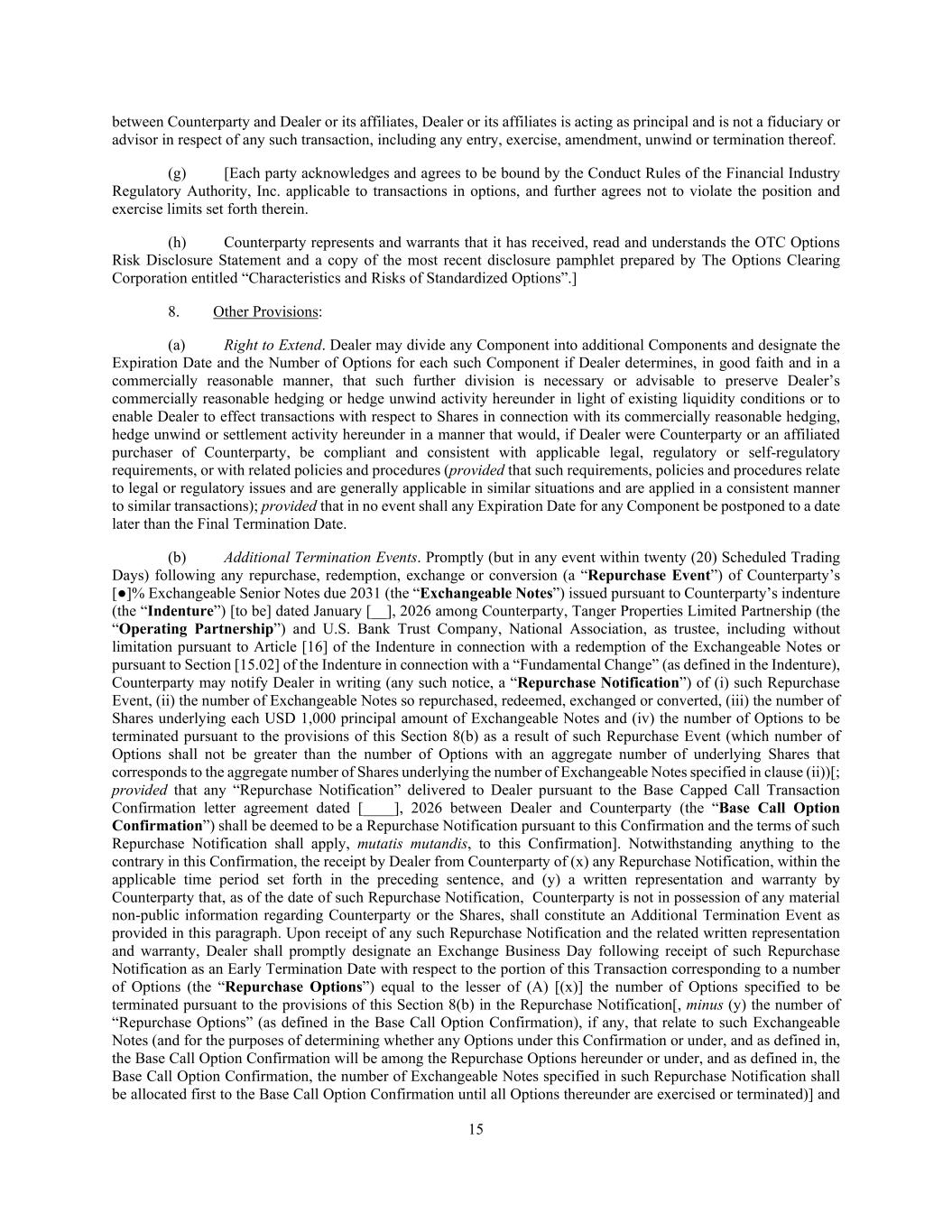 between Counterparty and Dealer or its affiliates, Dealer or its affiliates is acting as principal and is not a fiduciary or advisor in respect of any such transaction, including any entry, exercise, amendment, unwind or termination thereof.

(g) [Each party acknowledges and agrees to be bound by the Conduct Rules of the Financial Industry Regulatory Authority, Inc. applicable to transactions in options, and further agrees not to violate the position and exercise limits set forth therein.

(h) Counterparty represents and warrants that it has received, read and understands the OTC Options Risk Disclosure Statement and a copy of the most recent disclosure pamphlet prepared by The Options Clearing Corporation entitled “Characteristics and Risks of Standardized Options”.]

8. Other Provisions:

(a) Right to Extend. Dealer may divide any Component into additional Components and designate the Expiration Date and the Number of Options for each such Component if Dealer determines, in good faith and in a commercially reasonable manner, that such further division is necessary or advisable to preserve Dealer’s commercially reasonable hedging or hedge unwind activity hereunder in light of existing liquidity conditions or to enable Dealer to effect transactions with respect to Shares in connection with its commercially reasonable hedging, hedge unwind or settlement activity hereunder in a manner that would, if Dealer were Counterparty or an affiliated purchaser of Counterparty, be compliant and consistent with applicable legal, regulatory or self-regulatory requirements, or with related policies and procedures (provided that such requirements, policies and procedures relate to legal or regulatory issues and are generally applicable in similar situations and are applied in a consistent manner to similar transactions); provided that in no event shall any Expiration Date for any Component be postponed to a date later than the Final Termination Date.

(b) Additional Termination Events. Promptly (but in any event within twenty (20) Scheduled Trading Days) following any repurchase, redemption, exchange or conversion (a “Repurchase Event”) of Counterparty’s [●]% Exchangeable Senior Notes due 2031 (the “Exchangeable Notes”) issued pursuant to Counterparty’s indenture (the “Indenture”) [to be] dated January [__], 2026 among Counterparty, Tanger Properties Limited Partnership (the “Operating Partnership”) and U.S. Bank Trust Company, National Association, as trustee, including without limitation pursuant to Article [16] of the Indenture in connection with a redemption of the Exchangeable Notes or pursuant to Section [15.02] of the Indenture in connection with a “Fundamental Change” (as defined in the Indenture), Counterparty may notify Dealer in writing (any such notice, a “Repurchase Notification”) of (i) such Repurchase Event, (ii) the number of Exchangeable Notes so repurchased, redeemed, exchanged or converted, (iii) the number of Shares underlying each USD 1,000 principal amount of Exchangeable Notes and (iv) the number of Options to be terminated pursuant to the provisions of this Section 8(b) as a result of such Repurchase Event (which number of Options shall not be greater than the number of Options with an aggregate number of underlying Shares that corresponds to the aggregate number of Shares underlying the number of Exchangeable Notes specified in clause (ii))[; provided that any “Repurchase Notification” delivered to Dealer pursuant to the Base Capped Call Transaction Confirmation letter agreement dated [____], 2026 between Dealer and Counterparty (the “Base Call Option Confirmation”) shall be deemed to be a Repurchase Notification pursuant to this Confirmation and the terms of such Repurchase Notification shall apply, mutatis mutandis, to this Confirmation]. Notwithstanding anything to the contrary in this Confirmation, the receipt by Dealer from Counterparty of (x) any Repurchase Notification, within the applicable time period set forth in the preceding sentence, and (y) a written representation and warranty by Counterparty that, as of the date of such Repurchase Notification, Counterparty is not in possession of any material non-public information regarding Counterparty or the Shares, shall constitute an Additional Termination Event as provided in this paragraph. Upon receipt of any such Repurchase Notification and the related written representation and warranty, Dealer shall promptly designate an Exchange Business Day following receipt of such Repurchase Notification as an Early Termination Date with respect to the portion of this Transaction corresponding to a number of Options (the “Repurchase Options”) equal to the lesser of (A) [(x)] the number of Options specified to be terminated pursuant to the provisions of this Section 8(b) in the Repurchase Notification[, minus (y) the number of “Repurchase Options” (as defined in the Base Call Option Confirmation), if any, that relate to such Exchangeable Notes (and for the purposes of determining whether any Options under this Confirmation or under, and as defined in, the Base Call Option Confirmation will be among the Repurchase Options hereunder or under, and as defined in, the Base Call Option Confirmation, the number of Exchangeable Notes specified in such Repurchase Notification shall be allocated first to the Base Call Option Confirmation until all Options thereunder are exercised or terminated)] and

15